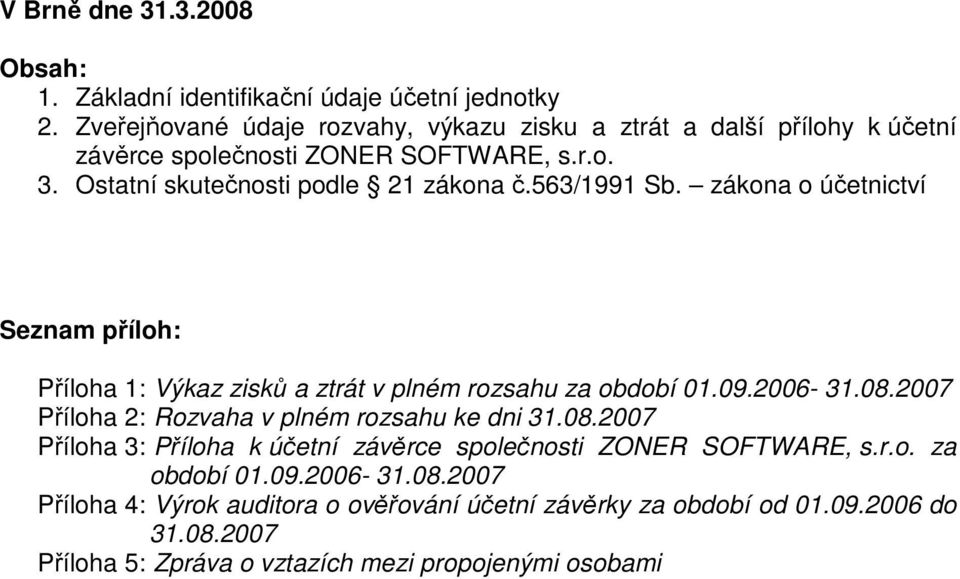 V Brně dne 31.3.2008

Obsah:
1. Základní identifikační údaje účetní jednotky
2. Zveřejňované údaje rozvahy, výkazu zisku a ztrát a další přílohy k účetní závěrce společnosti ZONER SOFTWARE, s.r.o.
3. Ostatní skutečnosti podle § 21 zákona č.563/1991 Sb. – zákona o účetnictví

Seznam příloh:

Příloha 1: Výkaz zisků a ztrát v plném rozsahu za období 01.09.2006- 31.08.2007
Příloha 2: Rozvaha v plném rozsahu ke dni 31.08.2007
Příloha 3: Příloha k účetní závěrce společnosti ZONER SOFTWARE, s.r.o. za období 01.09.2006- 31.08.2007
Příloha 4: Výrok auditora o ověřování účetní závěrky za období od 01.09.2006 do 31.08.2007
Příloha 5: Zpráva o vztazích mezi propojenými osobami